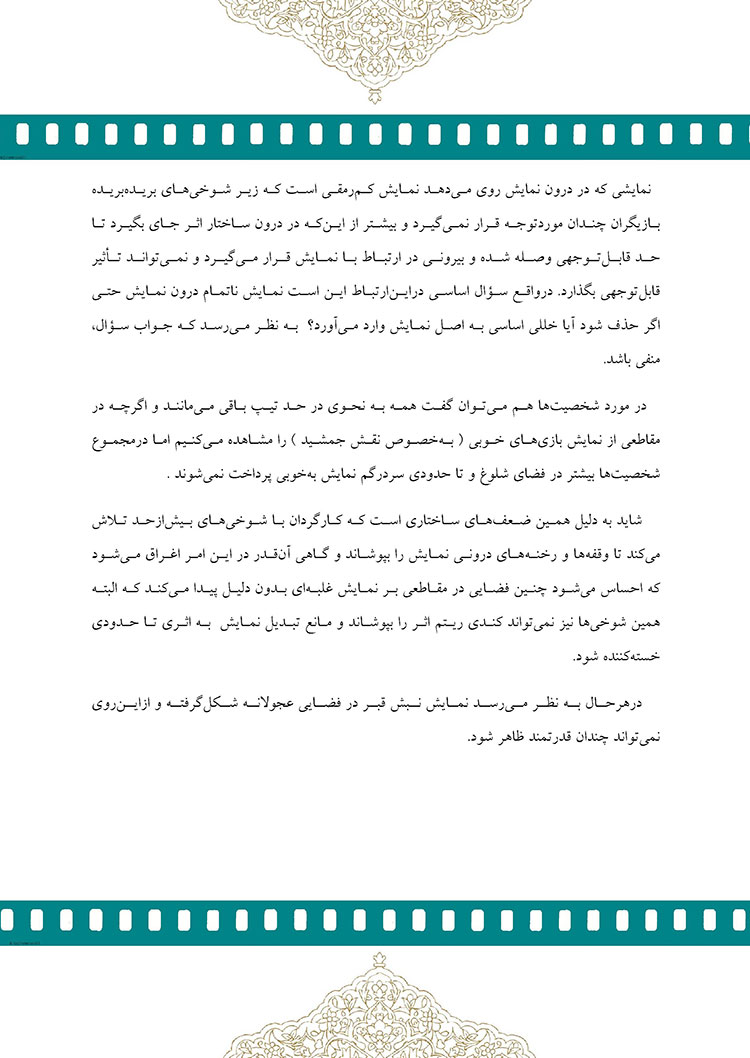 نمایشی که در درون نمایش روی می‌دهد نمایش کم‌رمقی است که زیر شوخی‌های بریده‌بریده بازیگران چندان موردتوجه قرار نمی‌گیرد و بیشتر از این‌که در درون ساختار اثر جای بگیرد تا حد قابل‌توجهی وصله شده و بیرونی در ارتباط با نمایش قرار می‌گیرد و نمی‌تواند تأثیر قابل‌توجهی بگذارد. درواقع سؤال اساسی دراین‌ارتباط این است نمایش ناتمام درون نمایش حتی اگر حذف شود آیا خللی اساسی به اصل نمایش وارد می‌آورد؟ به نظر می‌رسد که جواب سؤال، منفی باشد.

در مورد شخصیت‌ها هم می‌توان گفت همه به نحوی در حد تیپ باقی می‌مانند و اگرچه در مقاطعی از نمایش بازی‌های خوبی ( به‌خصوص نقش جمشید ) را مشاهده می‌کنیم اما درمجموع شخصیت‌ها بیشتر در فضای شلوغ و تا حدودی سردرگم نمایش به‌خوبی پرداخت نمی‌شوند .

شاید به دلیل همین ضعف‌های ساختاری است که کارگردان با شوخی‌های بیش‌ازحد تلاش می‌کند تا وقفه‌ها و رخنه‌های درونی نمایش را بپوشاند و گاهی آن‌قدر در این امر اغراق می‌شود که احساس می‌شود چنین فضایی در مقاطعی بر نمایش غلبه‌ای بدون دلیل پیدا می‌کند که البته همین شوخی‌ها نیز نمی‌تواند کندی ریتم اثر را بپوشاند و مانع تبدیل نمایش به اثری تا حدودی خسته‌کننده شود.

درهرحال به نظر می‌رسد نمایش نبش قبر در فضایی عجولانه شکل‌گرفته و ازاین‌روی نمی‌تواند چندان قدرتمند ظاهر شود.